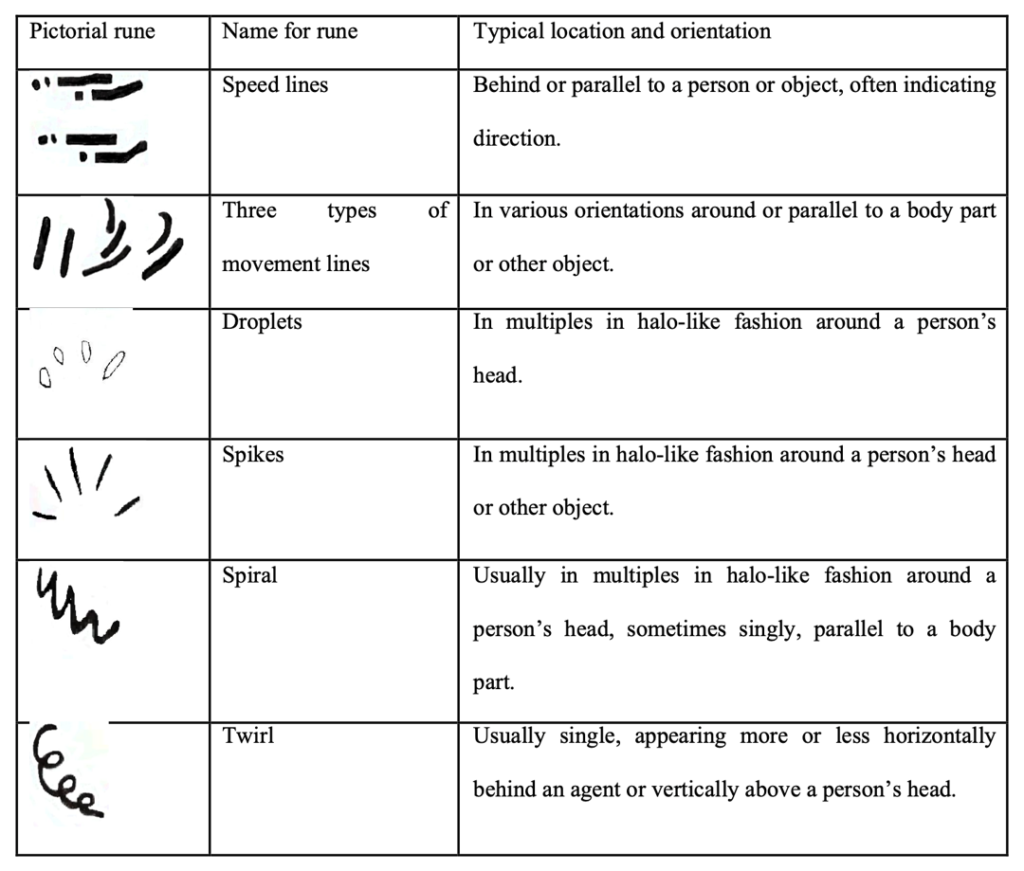 | Pictorial rune | Name for rune | Typical location and orientation |
|---|---|---|
| | Speed lines | Behind or parallel to a person or object, often indicating direction. |
| | Three types of movement lines | In various orientations around or parallel to a body part or other object. |
| | Droplets | In multiples in halo-like fashion around a person's head. |
| | Spikes | In multiples in halo-like fashion around a person's head or other object. |
| | Spiral | Usually in multiples in halo-like fashion around a person's head, sometimes singly, parallel to a body part. |
| | Twirl | Usually single, appearing more or less horizontally behind an agent or vertically above a person's head. |